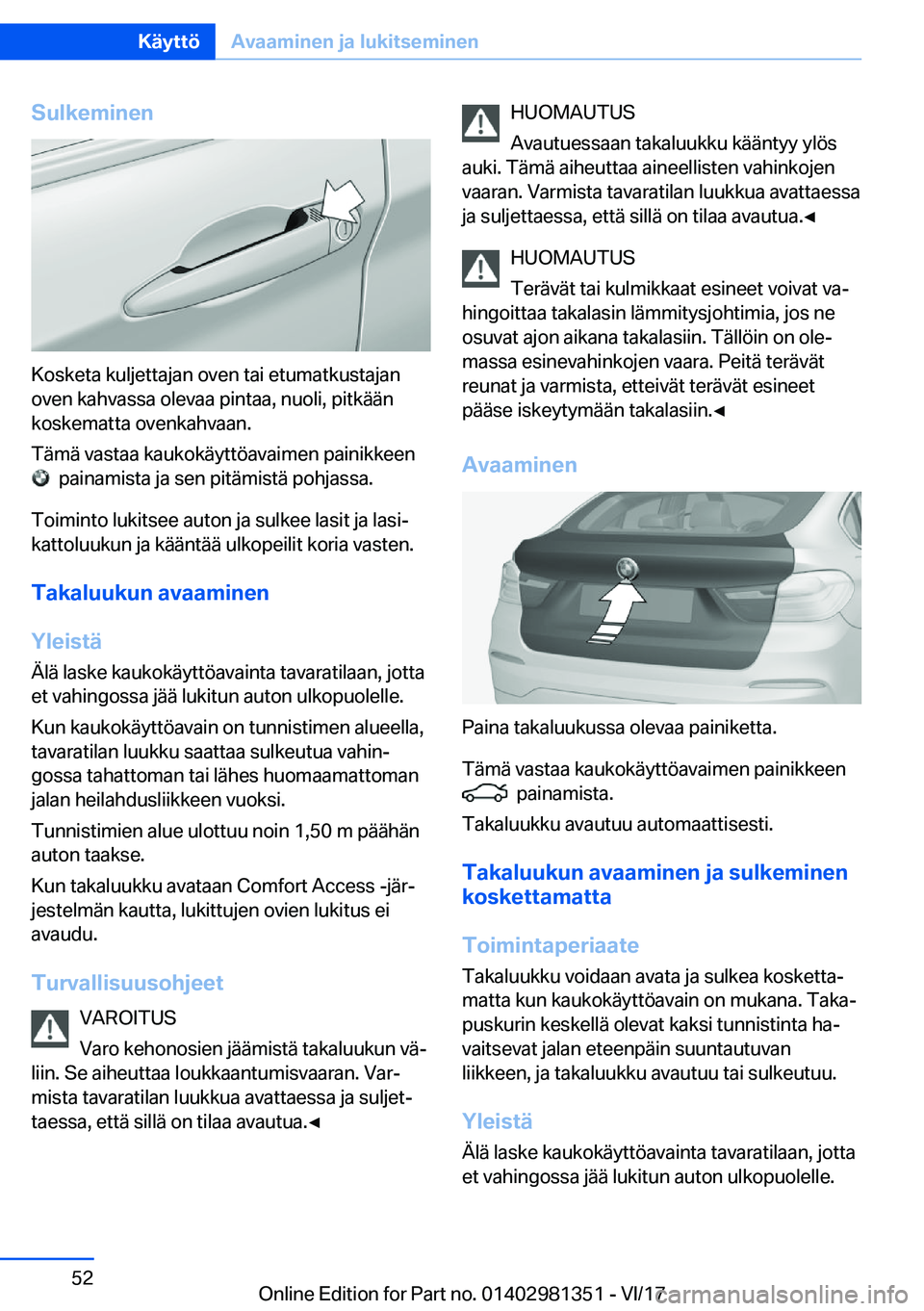 Käyttö Avaaminen ja lukitseminen

Sulkeminen

Kosketa kuljettajan oven tai etumatkustajan oven kahvassa olevaa pintaa, nuoli, pitkään koskematta ovenkahvaan.

Tämä vastaa kaukokäyttöavaimen painikkeen painamista ja sen pitämistä pohjassa.

Toiminto lukitsee auton ja sulkee lasit ja lasikattoluukun ja kääntää ulkopeilit koria vasten.

Takaluukun avaaminen

Yleistä

Älä laske kaukokäyttöavainta tavaratilaan, jotta et vahingossa jää lukitun auton ulkopuolelle.

Kun kaukokäyttöavain on tunnistimen alueella, tavaratilan luukku saattaa sulkeutua vahingossa tahattoman tai lähes huomaamattoman jalan heilahdusliikkeen vuoksi.

Tunnistimien alue ulottuu noin 1,50 m päähän auton taakse.

Kun takaluukku avataan Comfort Access -järjestelmän kautta, lukittujen ovien lukitus ei avaudu.

Turvallisuusohjeet

VAROITUS

Varo kehonosien jäämistä takaluukun väliin. Se aiheuttaa loukkaantumisvaaran. Varmista tavaratilan luukkua avattaessa ja suljettaessa, että sillä on tilaa avautua.◄

HUOMAUTUS

Avautuessaan takaluukku kääntyy ylös auki. Tämä aiheuttaa aineellisten vahinkojen vaaran. Varmista tavaratilan luukkua avattaessa ja suljettaessa, että sillä on tilaa avautua.◄

HUOMAUTUS

Terävät tai kulmikkaat esineet voivat vahingoittaa takalasin lämmitysjohtimia, jos ne osuvat ajon aikana takalasiin. Tällöin on olemassa esinevahinkojen vaara. Peitä terävät reunat ja varmista, etteivät terävät esineet pääse iskeytymään takalasiin.◄

Avaaminen

Paina takaluukussa olevaa painiketta.

Tämä vastaa kaukokäyttöavaimen painikkeen painamista.

Takaluukku avautuu automaattisesti.

Takaluukun avaaminen ja sulkeminen koskettamatta

Toimintaperiaate

Takaluukku voidaan avata ja sulkea koskettamatta kun kaukokäyttöavain on mukana. Takapuskurin keskellä olevat kaksi tunnistinta havaitsevat jalan eteenpäin suuntautuvan liikkeen, ja takaluukku avautuu tai sulkeutuu.

Yleistä

Älä laske kaukokäyttöavainta tavaratilaan, jotta et vahingossa jää lukitun auton ulkopuolelle.

52

Online Edition for Part no. 01402981351 - VI/17 carmanualsonline.info